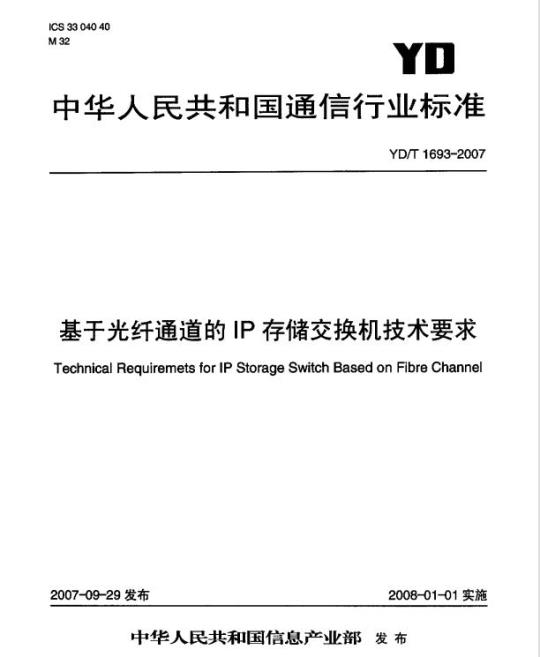 ICS 33 040 40
M 32

YD

中华人民共和国通信行业标准

YD/T 1693-2007

基于光纤通道的 IP 存储交换机技术要求

Technical Requiremets for IP Storage Switch Based on Fibre Channel

2007-09-29 发布

2008-01-01 实施

中华人民共和国信息产业部 发布